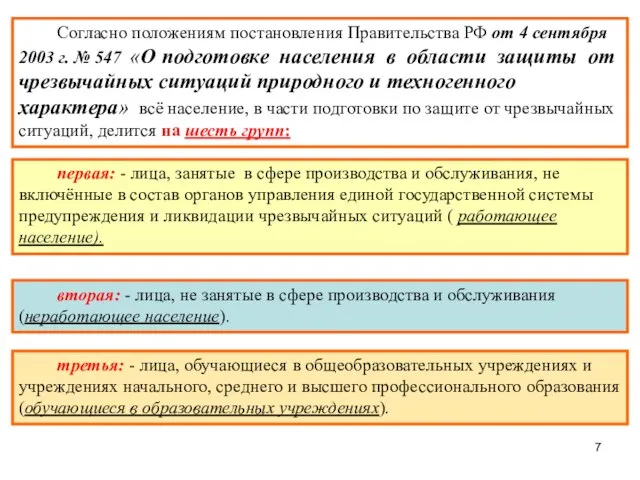 Согласно положениям постановления Правительства РФ от 4 сентября 2003 г. № 547 «О подготовке населения в области защиты от чрезвычайных ситуаций природного и техногенного характера» всё население, в части подготовки по защите от чрезвычайных ситуаций, делится на шесть групп:

первая: - лица, занятые в сфере производства и обслуживания, не включённые в состав органов управления единой государственной системы предупреждения и ликвидации чрезвычайных ситуаций ( работающее население).

вторая: - лица, не занятые в сфере производства и обслуживания (неработающее население).

третья: - лица, обучающиеся в общеобразовательных учреждениях и учреждениях начального, среднего и высшего профессионального образования (обучающиеся в образовательных учреждениях).

7